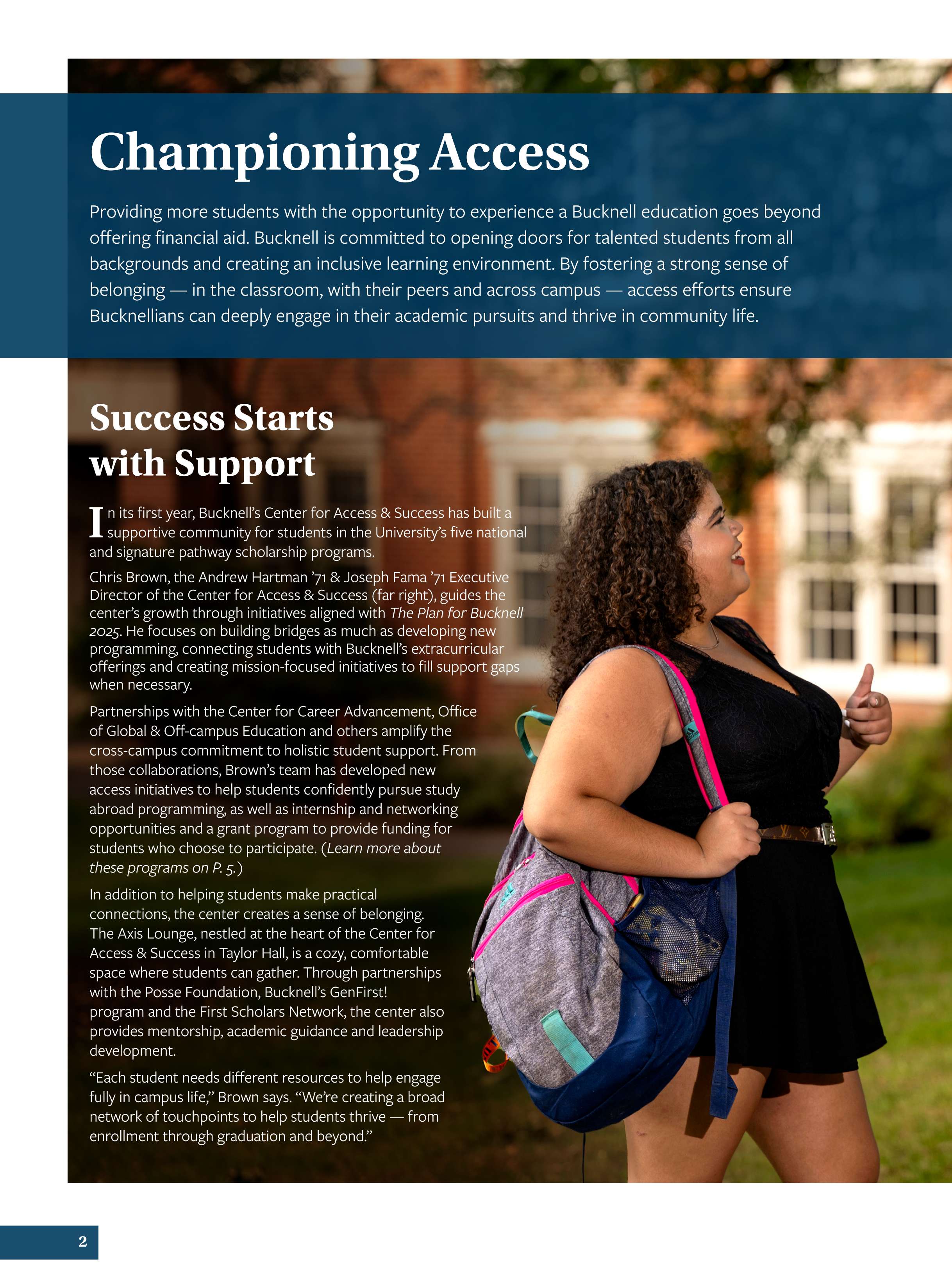 Championing Access

Providing more students with the opportunity to experience a Bucknell education goes beyond offering financial aid. Bucknell is committed to opening doors for talented students from all backgrounds and creating an inclusive learning environment. By fostering a strong sense of belonging — in the classroom, with their peers and across campus — access efforts ensure Bucknellians can deeply engage in their academic pursuits and thrive in community life.

Success Starts with Support

In its first year, Bucknell's Center for Access & Success has built a supportive community for students in the University's five national and signature pathway scholarship programs.

Chris Brown, the Andrew Hartman '71 & Joseph Fama '71 Executive Director of the Center for Access & Success (far right), guides the center's growth through initiatives aligned with The Plan for Bucknell 2025. He focuses on building bridges as much as developing new programming, connecting students with Bucknell's extracurricular offerings and creating mission-focused initiatives to fill support gaps when necessary.

Partnerships with the Center for Career Advancement, Office of Global & Off-campus Education and others amplify the cross-campus commitment to holistic student support. From those collaborations, Brown's team has developed new access initiatives to help students confidently pursue study abroad programming, as well as internship and networking opportunities and a grant program to provide funding for students who choose to participate. (Learn more about these programs on P. 5.)

In addition to helping students make practical connections, the center creates a sense of belonging. The Axis Lounge, nestled at the heart of the Center for Access & Success in Taylor Hall, is a cozy, comfortable space where students can gather. Through partnerships with the Posse Foundation, Bucknell's GenFirst! program and the First Scholars Network, the center also provides mentorship, academic guidance and leadership development.

"Each student needs different resources to help engage fully in campus life," Brown says. "We're creating a broad network of touchpoints to help students thrive — from enrollment through graduation and beyond."

2